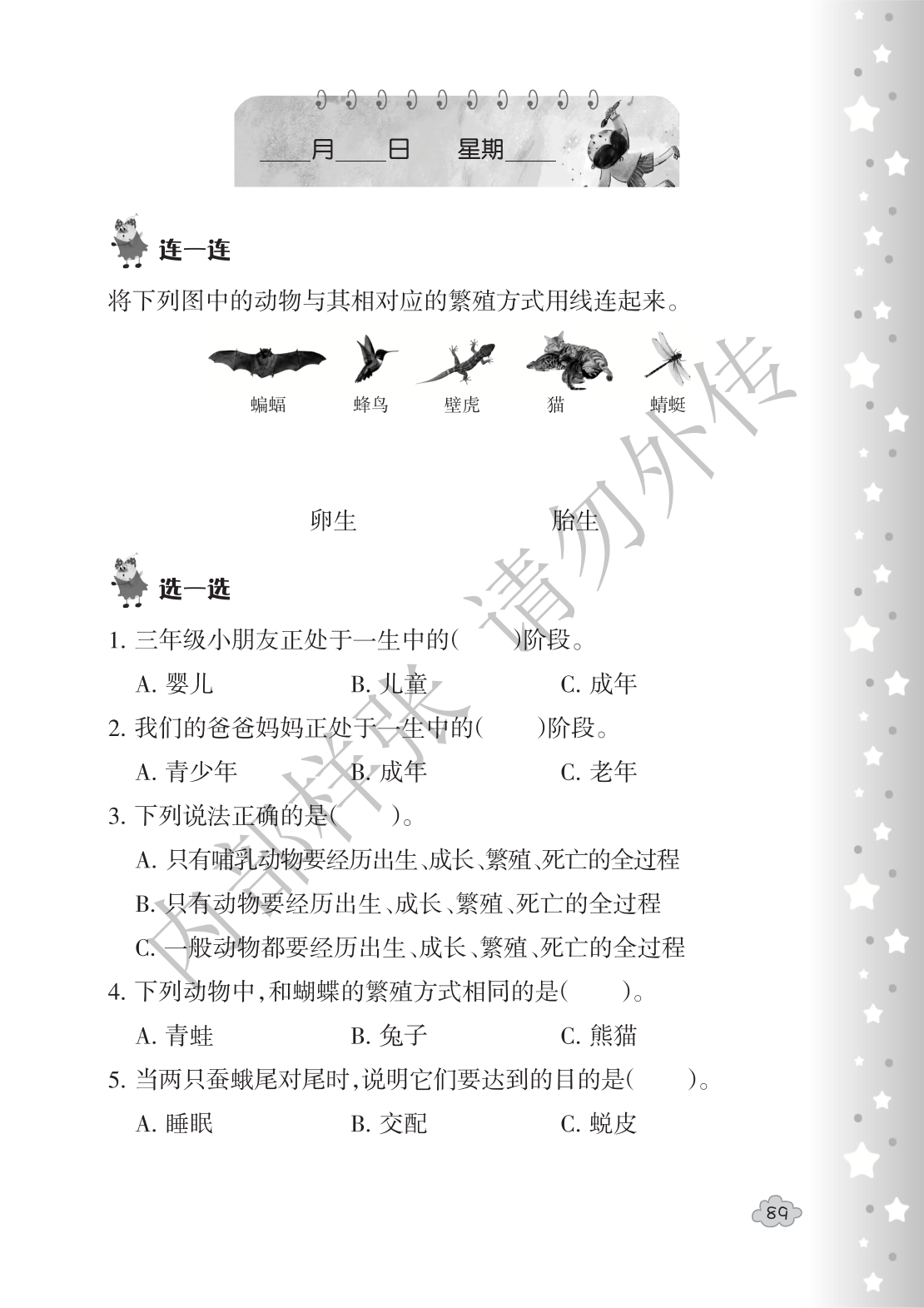 ____月____日　星期____

连一连

将下列图中的动物与其相对应的繁殖方式用线连起来。

蝙蝠　蜂鸟　壁虎　猫　蜻蜓

卵生　胎生

选一选

1. 三年级小朋友正处于一生中的(　　)阶段。

A. 婴儿　B. 儿童　C. 成年

2. 我们的爸爸妈妈正处于一生中的(　　)阶段。

A. 青少年　B. 成年　C. 老年

3. 下列说法正确的是(　　)。

A. 只有哺乳动物要经历出生、成长、繁殖、死亡的全过程

B. 只有动物要经历出生、成长、繁殖、死亡的全过程

C. 一般动物都要经历出生、成长、繁殖、死亡的全过程

4. 下列动物中,和蝴蝶的繁殖方式相同的是(　　)。

A. 青蛙　B. 兔子　C. 熊猫

5. 当两只蚕蛾尾对尾时,说明它们要达到的目的是(　　)。

A. 睡眠　B. 交配　C. 蜕皮

内部样张 请勿外传

89